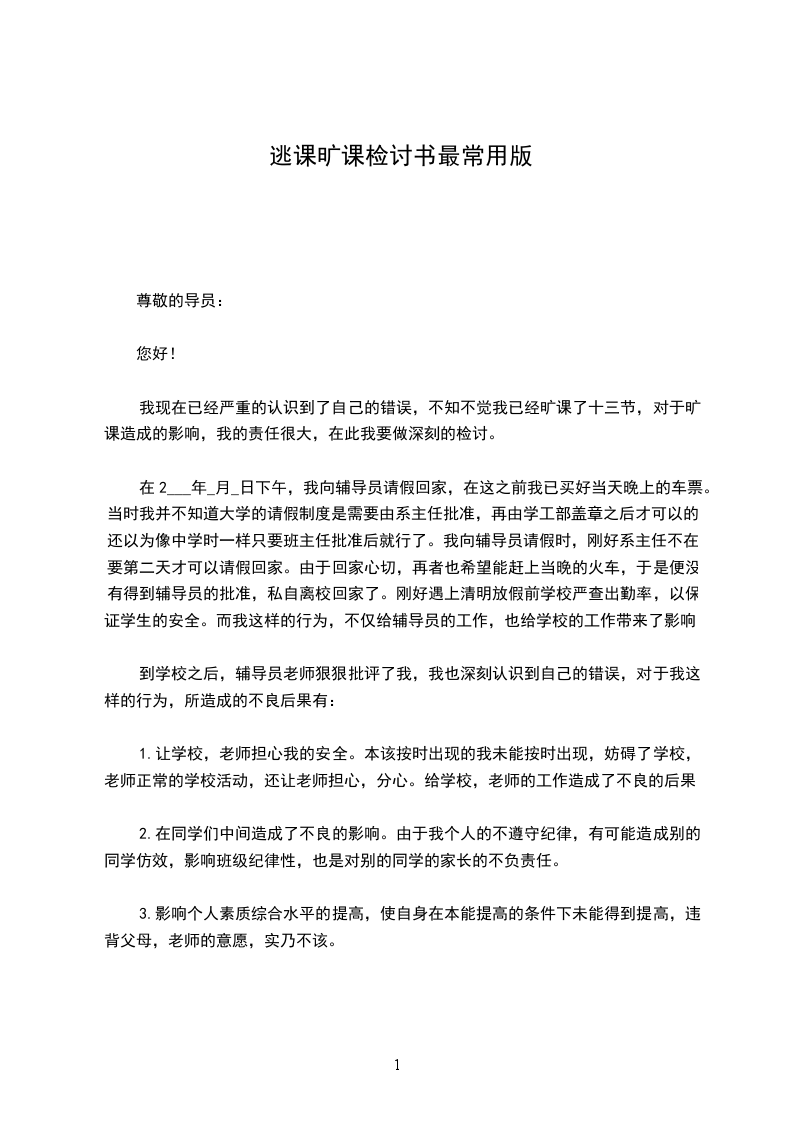 逃课旷课检讨书最常用版

尊敬的导员：

您好！

我现在已经严重的认识到了自己的错误，不知不觉我已经旷课了十三节，对于旷课造成的影响，我的责任很大，在此我要做深刻的检讨。

在 2___年_月_日下午，我向辅导员请假回家，在这之前我已买好当天晚上的车票。当时我并不知道大学的请假制度是需要由系主任批准，再由学工部盖章之后才可以的还以为像中学时一样只要班主任批准后就行了。我向辅导员请假时，刚好系主任不在要第二天才可以请假回家。由于回家心切，再者也希望能赶上当晚的火车，于是便没有得到辅导员的批准，私自离校回家了。刚好遇上清明放假前学校严查出勤率，以保证学生的安全。而我这样的行为，不仅给辅导员的工作，也给学校的工作带来了影响

到学校之后，辅导员老师狠狠批评了我，我也深刻认识到自己的错误，对于我这样的行为，所造成的不良后果有：

1.让学校，老师担心我的安全。本该按时出现的我未能按时出现，妨碍了学校，老师正常的学校活动，还让老师担心，分心。给学校，老师的工作造成了不良的后果

2.在同学们中间造成了不良的影响。由于我个人的不遵守纪律，有可能造成别的同学仿效，影响班级纪律性，也是对别的同学的家长的不负责任。

3.影响个人素质综合水平的提高，使自身在本能提高的条件下未能得到提高，违背父母，老师的意愿，实乃不该。

1